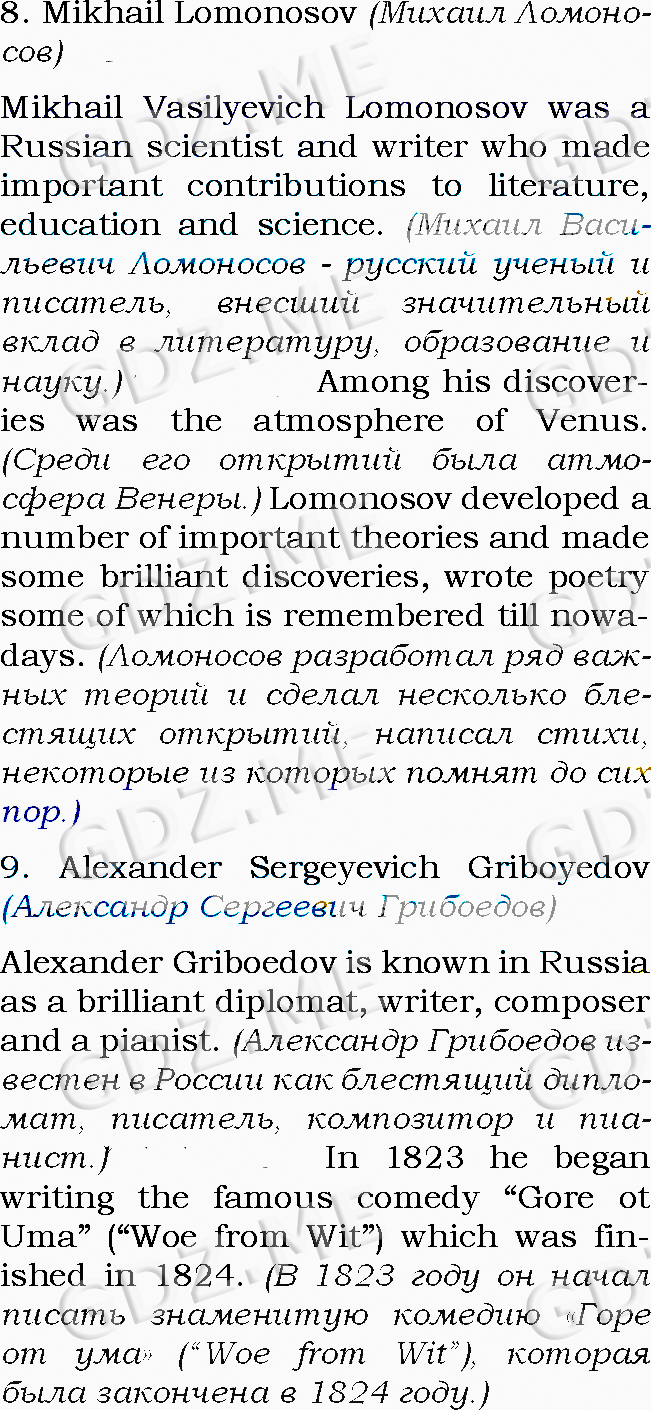 8. Mikhail Lomonosov (Михаил Ломоносов)

Mikhail Vasilyevich Lomonosov was a Russian scientist and writer who made important contributions to literature, education and science. (Михаил Васильевич Ломоносов - русский ученый и писатель, внесший значительный вклад в литературу, образование и науку.) Among his discoveries was the atmosphere of Venus. (Среди его открытий была атмосфера Венеры.) Lomonosov developed a number of important theories and made some brilliant discoveries, wrote poetry some of which is remembered till nowadays. (Ломоносов разработал ряд важных теорий и сделал несколько блестящих открытий, написал стихи, некоторые из которых помнят до сих пор.)

9. Alexander Sergeyevich Griboyedov (Александр Сергеевич Грибоедов)

Alexander Griboedov is known in Russia as a brilliant diplomat, writer, composer and a pianist. (Александр Грибоедов известен в России как блестящий дипломат, писатель, композитор и пианист.) In 1823 he began writing the famous comedy "Gore ot Uma" ("Woe from Wit") which was finished in 1824. (В 1823 году он начал писать знаменитую комедию «Горе от ума» ("Woe from Wit"), которая была закончена в 1824 году.)

GDZ.ME